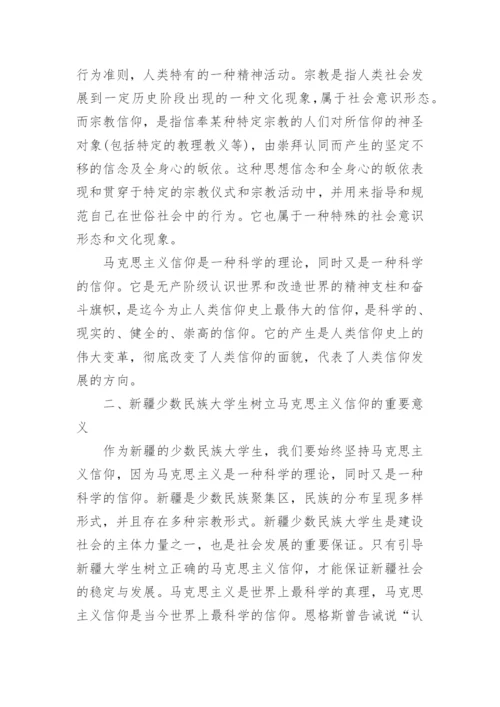 行为准则，人类特有的一种精神活动。宗教是指人类社会发展到一定历史阶段出现的一种文化现象，属于社会意识形态。而宗教信仰，是指信奉某种特定宗教的人们对所信仰的神圣对象(包括特定的教理教义等)，由崇拜认同而产生的坚定不移的信念及全身心的皈依。这种思想信念和全身心的皈依表现和贯穿于特定的宗教仪式和宗教活动中，并用来指导和规范自己在世俗社会中的行为。它也属于一种特殊的社会意识形态和文化现象。

马克思主义信仰是一种科学的理论，同时又是一种科学的信仰。它是无产阶级认识世界和改造世界的精神支柱和奋斗旗帜，是迄今为止人类信仰史上最伟大的信仰，是科学的、现实的、健全的、崇高的信仰。它的产生是人类信仰史上的伟大变革，彻底改变了人类信仰的面貌，代表了人类信仰发展的方向。

二、新疆少数民族大学生树立马克思主义信仰的重要意义

作为新疆的少数民族大学生，我们要始终坚持马克思主义信仰，因为马克思主义是一种科学的理论，同时又是一种科学的信仰。新疆是少数民族聚集区，民族的分布呈现多样形式，并且存在多种宗教形式。新疆少数民族大学生是建设社会的主体力量之一，也是社会发展的重要保证。只有引导新疆大学生树立正确的马克思主义信仰，才能保证新疆社会的稳定与发展。马克思主义是世界上最科学的真理，马克思主义信仰是当今世界上最科学的信仰。恩格斯曾告诫说“认